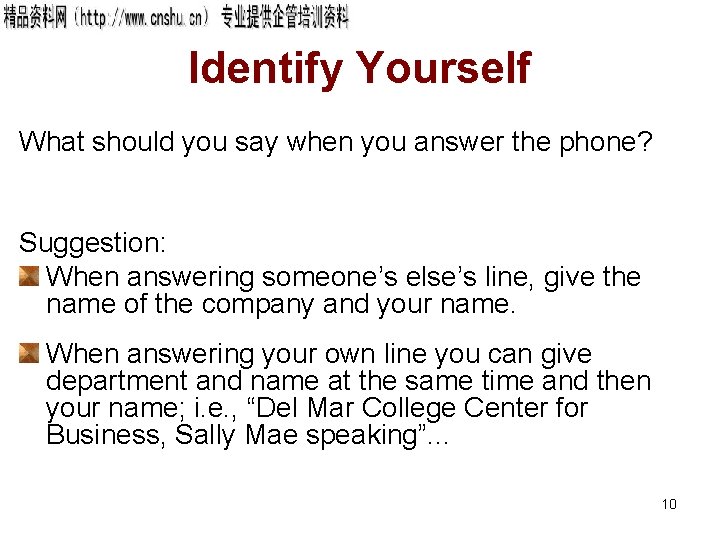 精品资料网（http://www.cnshu.cn） 专业提供企管培训资料

Identify Yourself

What should you say when you answer the phone?

Suggestion:

When answering someone’s else’s line, give the name of the company and your name.

When answering your own line you can give department and name at the same time and then your name; i.e., “Del Mar College Center for Business, Sally Mae speaking”...

10